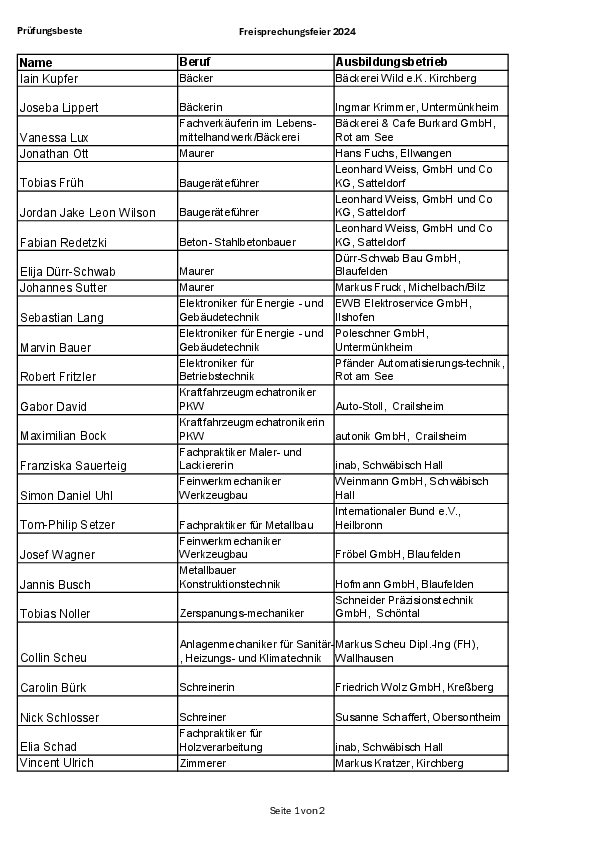 Prüfungsbeste

Freisprechungsfeier 2024

| Name | Beruf | Ausbildungsbetrieb |
|---|---|---|
| Iain Kupfer | Bäcker | Bäckerei Wild e.K. Kirchberg |
| Joseba Lippert | Bäckerin | Ingmar Krimmer, Untermünkheim |
| Vanessa Lux | Fachverkäuferin im Lebensmittelhandwerk/Bäckerei | Bäckerei & Cafe Burkard GmbH, Rot am See |
| Jonathan Ott | Maurer | Hans Fuchs, Ellwangen |
| Tobias Früh | Baugeräteführer | Leonhard Weiss, GmbH und Co KG, Satteldorf |
| Jordan Jake Leon Wilson | Baugeräteführer | Leonhard Weiss, GmbH und Co KG, Satteldorf |
| Fabian Redetzki | Beton- Stahlbetonbauer | Leonhard Weiss, GmbH und Co KG, Satteldorf |
| Elija Dürr-Schwab | Maurer | Dürr-Schwab Bau GmbH, Blaufelden |
| Johannes Sutter | Maurer | Markus Fruck, Michelbach/Bilz |
| Sebastian Lang | Elektroniker für Energie - und Gebäudetechnik | EWB Elektroservice GmbH, Ilshofen |
| Marvin Bauer | Elektroniker für Energie - und Gebäudetechnik | Poleschner GmbH, Untermünkheim |
| Robert Fritzler | Elektroniker für Betriebstechnik | Pfänder Automatisierungs-technik, Rot am See |
| Gabor David | Kraftfahrzeugmechatroniker PKW | Auto-Stoll, Crailsheim |
| Maximilian Bock | Kraftfahrzeugmechatronikerin PKW | autonik GmbH, Crailsheim |
| Franziska Sauerteig | Fachpraktiker Maler- und Lackiererin | inab, Schwäbisch Hall |
| Simon Daniel Uhl | Feinwerkmechaniker Werkzeugbau | Weinmann GmbH, Schwäbisch Hall |
| Tom-Philip Setzer | Fachpraktiker für Metallbau | Internationaler Bund e.V., Heilbronn |
| Josef Wagner | Feinwerkmechaniker Werkzeugbau | Fröbel GmbH, Blaufelden |
| Jannis Busch | Metallbauer Konstruktionstechnik | Hofmann GmbH, Blaufelden |
| Tobias Noller | Zerspanungs-mechaniker | Schneider Präzisionstechnik GmbH, Schöntal |
| Collin Scheu | Anlagenmechaniker für Sanitär-, Heizungs- und Klimatechnik | Markus Scheu Dipl.-Ing (FH), Wallhausen |
| Carolin Bürk | Schreinerin | Friedrich Wolz GmbH, Kreßberg |
| Nick Schlosser | Schreiner | Susanne Schaffert, Obersontheim |
| Elia Schad | Fachpraktiker für Holzverarbeitung | inab, Schwäbisch Hall |
| Vincent Ulrich | Zimmerer | Markus Kratzer, Kirchberg |

Seite 1 von 2